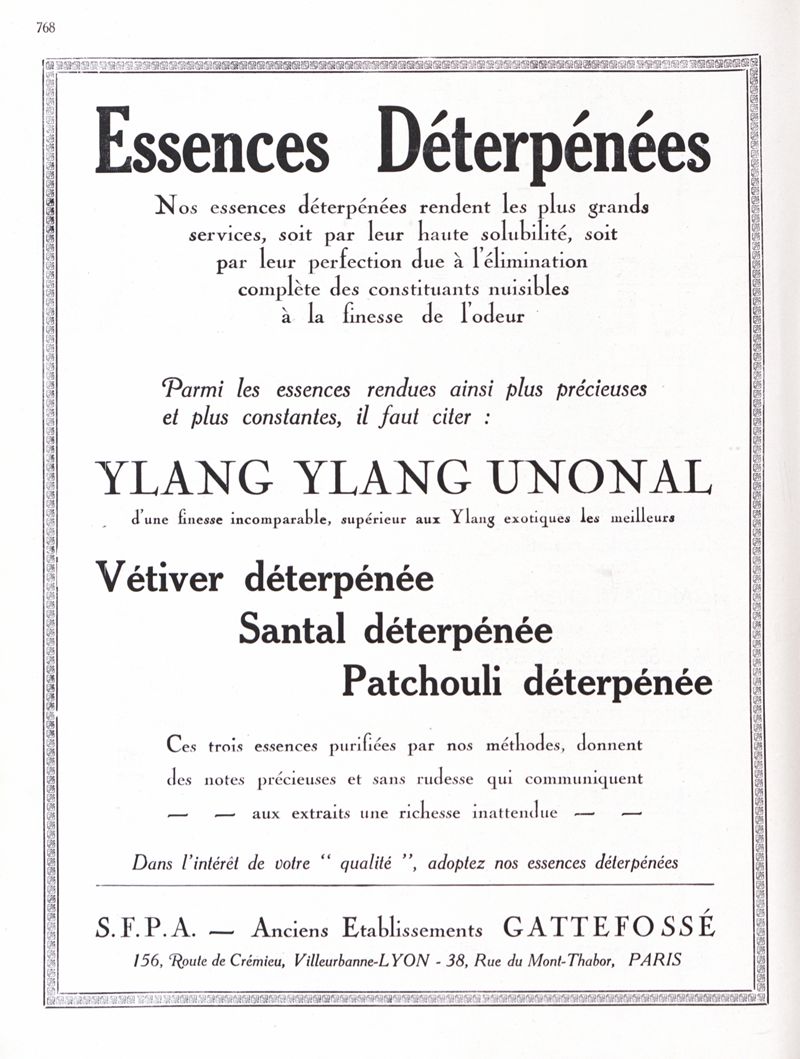 768

Essences Déterpénées

Nos essences déterpénées rendent les plus grands services, soit par leur haute solubilité, soit par leur perfection due à l'élimination complète des constituants nuisibles à la finesse de l'odeur

Parmi les essences rendues ainsi plus précieuses et plus constantes, il faut citer :

YLANG YLANG UNONAL

d'une finesse incomparable, supérieur aux Ylang exotiques les meilleurs

Vétiver déterpénée

Santal déterpénée

Patchouli déterpénée

Ces trois essences purifiées par nos méthodes, donnent des notes précieuses et sans rudesse qui communiquent — — aux extraits une richesse inattendue — —

Dans l'intérêt de votre " qualité ", adoptez nos essences déterpénées

S.F.P.A. — Anciens Etablissements GATTEFOSSÉ

156, Route de Crémieu, Villeurbanne-LYON - 38, Rue du Mont-Thabor, PARIS